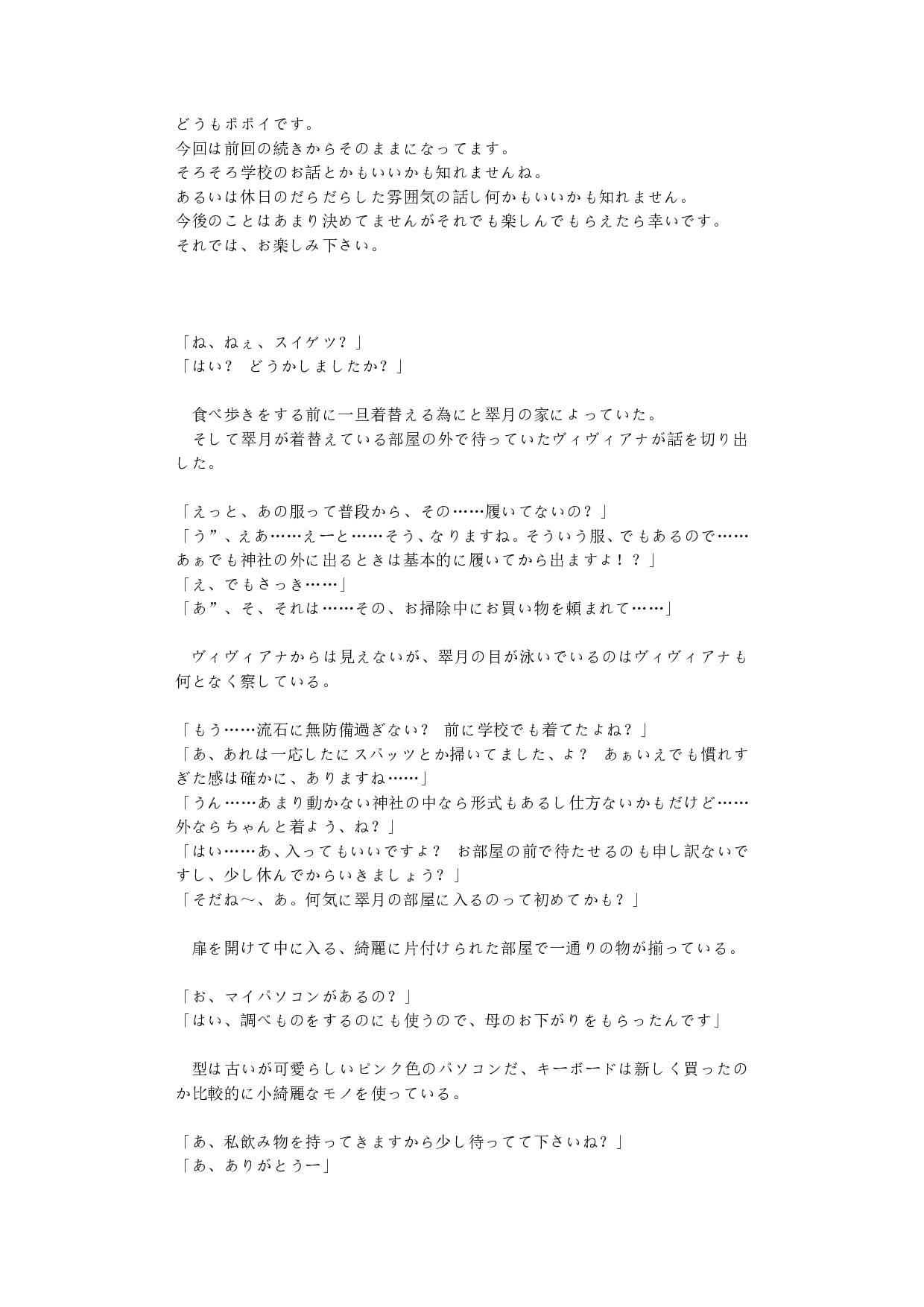 どうもポポイです。
今回は前回の続きからそのままになってます。
そろそろ学校のお話とかもいいかも知れませんね。
あるいは休日のだらだらした雰囲気の話し何かもいいかも知れません。
今後のことはあまり決めてませんがそれでも楽しんでもらえたら幸いです。
それでは、お楽しみ下さい。

「ね、ねぇ、スイゲツ？」
「はい？　どうかしましたか？」

　食べ歩きをする前に一旦着替える為にと翠月の家によっていた。
　そして翠月が着替えている部屋の外で待っていたヴィヴィアナが話を切り出した。

「えっと、あの服って普段から、その……履いてないの？」
「う”、えあ……えーと……そう、なりますね。そういう服、でもあるので……あぁでも神社の外に出るときは基本的に履いてから出ますよ！？」
「え、でもさっき……」
「あ”、そ、それは……その、お掃除中にお買い物を頼まれて……」

　ヴィヴィアナからは見えないが、翠月の目が泳いでいるのはヴィヴィアナも何となく察している。

「もう……流石に無防備過ぎない？　前に学校でも着てたよね？」
「あ、あれは一応したにスパッツとか掃いてました、よ？　あぁいえでも慣れすぎた感は確かに、ありますね……」
「うん……あまり動かない神社の中なら形式もあるし仕方ないかもだけど……外ならちゃんと着よう、ね？」
「はい……あ、入ってもいいですよ？　お部屋の前で待たせるのも申し訳ないですし、少し休んでからいきましょう？」
「そだね～、あ。何気に翠月の部屋に入るのって初めてかも？」

　扉を開けて中に入る、綺麗に片付けられた部屋で一通りの物が揃っている。

「お、マイパソコンがあるの？」
「はい、調べものをするのにも使うので、母のお下がりをもらったんです」

　型は古いが可愛らしいピンク色のパソコンだ、キーボードは新しく買ったのか比較的に小綺麗なモノを使っている。

「あ、私飲み物を持ってきますから少し待ってて下さいね？」
「あ、ありがとうー」